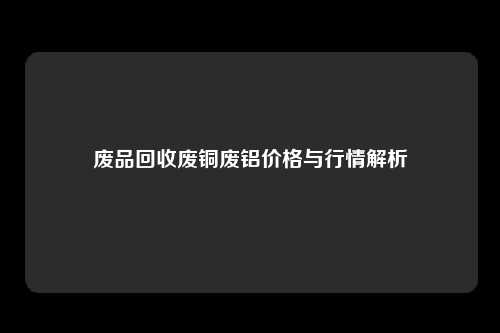 废品回收废铜废铝价格与行情解析